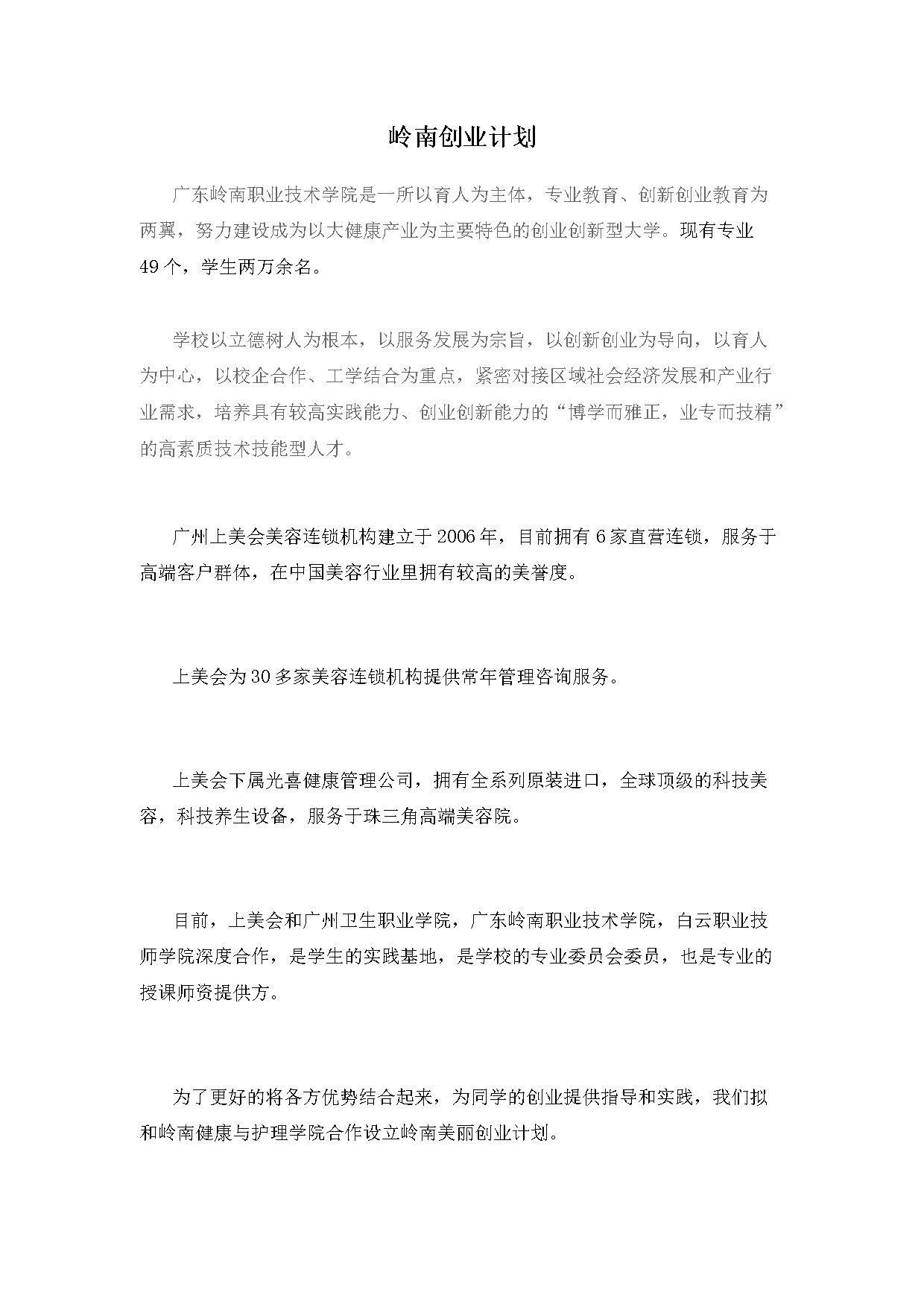 岭南创业计划

广东岭南职业技术学院是一所以育人为主体，专业教育、创新创业教育为两翼，努力建设成为以大健康产业为主要特色的创业创新型大学。现有专业49个，学生两万余名。

学校以立德树人为根本，以服务发展为宗旨，以创新创业为导向，以育人为中心，以校企合作、工学结合为重点，紧密对接区域社会经济发展和产业行业需求，培养具有较高实践能力、创业创新能力的“博学而雅正，业专而技精”的高素质技术技能型人才。

广州上美会美容连锁机构建立于2006年，目前拥有6家直营连锁，服务于高端客户群体，在中国美容行业里拥有较高的美誉度。

上美会为30多家美容连锁机构提供常年管理咨询服务。

上美会下属光喜健康管理公司，拥有全系列原装进口，全球顶级的科技美容，科技养生设备，服务于珠三角高端美容院。

目前，上美会和广州卫生职业学院，广东岭南职业技术学院，白云职业技师学院深度合作，是学生的实践基地，是学校的专业委员会委员，也是专业的授课师资提供方。

为了更好的将各方优势结合起来，为同学的创业提供指导和实践，我们拟和岭南健康与护理学院合作设立岭南美丽创业计划。